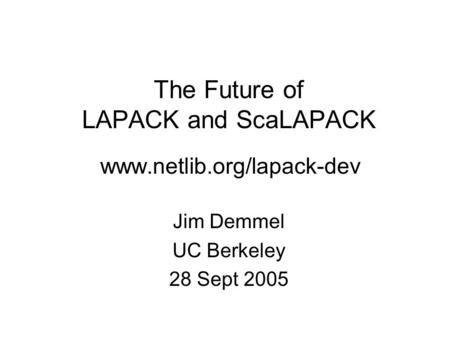 The Future of
LAPACK and ScaLAPACK

www.netlib.org/lapack-dev

Jim Demmel
UC Berkeley
28 Sept 2005